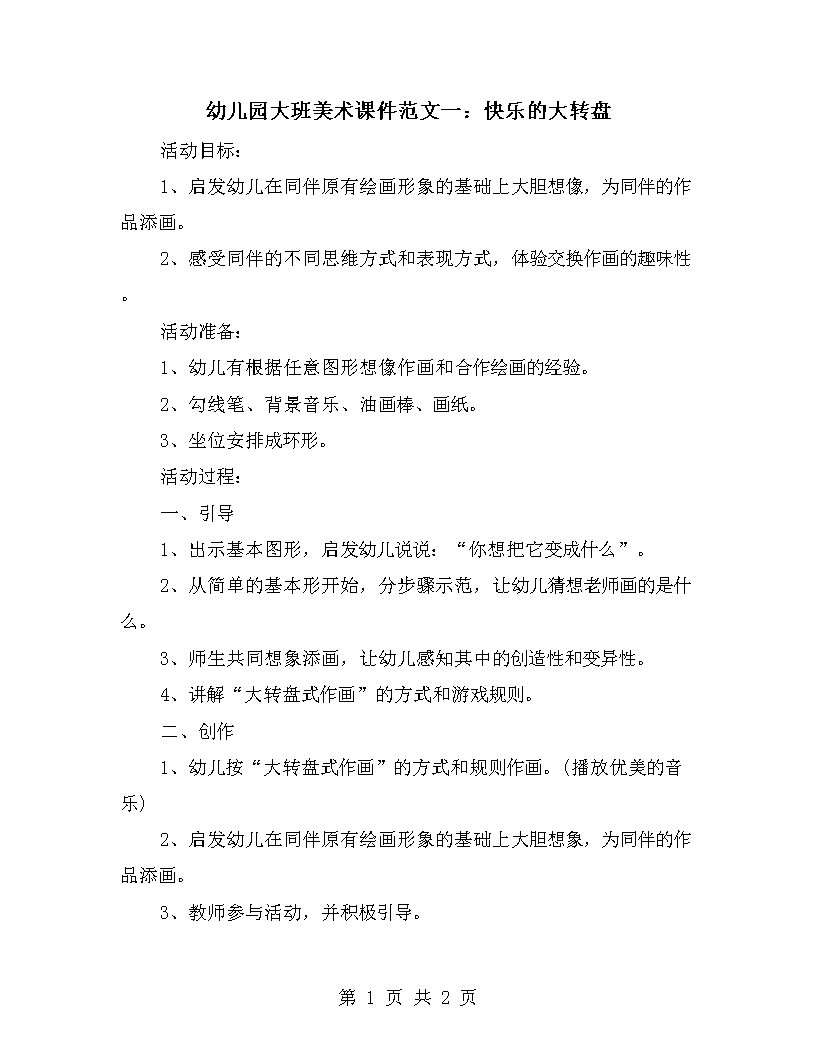 幼儿园大班美术课件范文一：快乐的大转盘

活动目标：

1、启发幼儿在同伴原有绘画形象的基础上大胆想像，为同伴的作品添画。

2、感受同伴的不同思维方式和表现方式，体验交换作画的趣味性。

活动准备：

1、幼儿有根据任意图形想像作画和合作绘画的经验。

2、勾线笔、背景音乐、油画棒、画纸。

3、坐位安排成环形。

活动过程：

一、引导

1、出示基本图形，启发幼儿说说：“你想把它变成什么”。

2、从简单的基本形开始，分步骤示范，让幼儿猜想老师画的是什么。

3、师生共同想象添画，让幼儿感知其中的创造性和变异性。

4、讲解“大转盘式作画”的方式和游戏规则。

二、创作

1、幼儿按“大转盘式作画”的方式和规则作画。(播放优美的音乐)

2、启发幼儿在同伴原有绘画形象的基础上大胆想象，为同伴的作品添画。

3、教师参与活动，并积极引导。

第 1 页 共 2 页